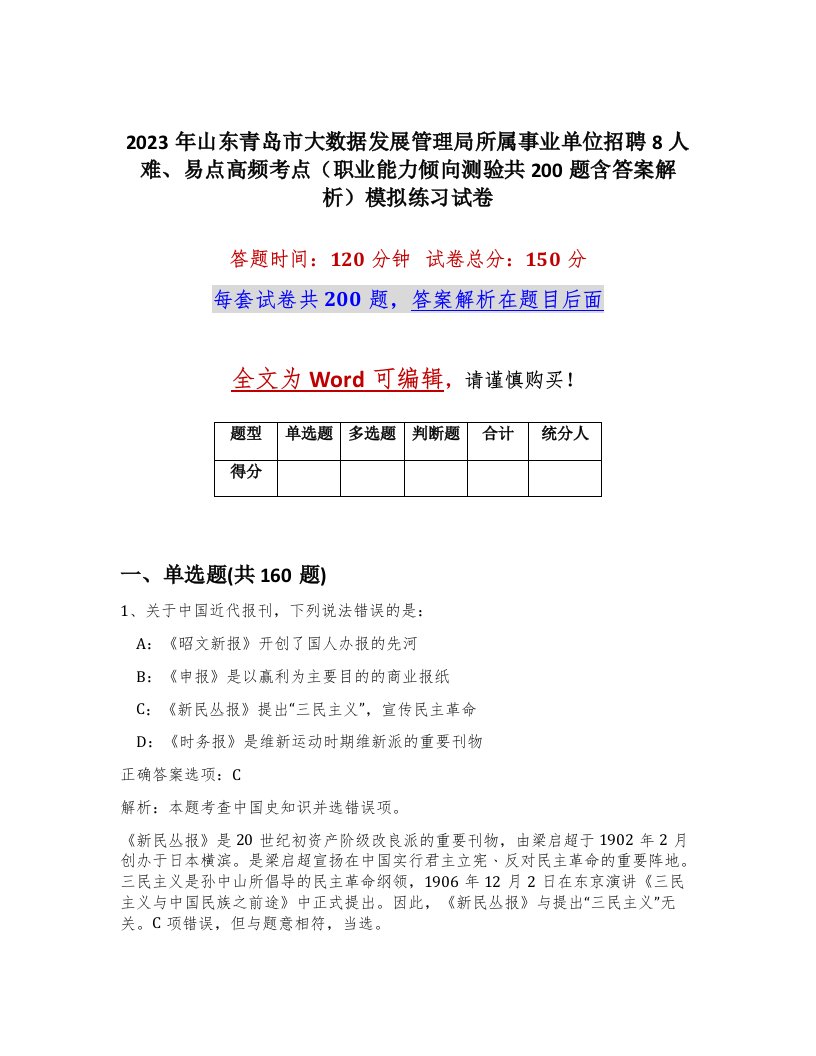 2023 年山东青岛市大数据发展管理局所属事业单位招聘 8 人难、易点高频考点（职业能力倾向测验共 200 题含答案解析）模拟练习试卷

答题时间：120 分钟　试卷总分：150 分

每套试卷共 200 题，答案解析在题目后面

全文为 Word 可编辑，请谨慎购买！

| 题型 | 单选题 | 多选题 | 判断题 | 合计 | 统分人 |
|---|---|---|---|---|---|
| 得分 | | | | | |

一、单选题(共 160 题)

1、关于中国近代报刊，下列说法错误的是：

A：《昭文新报》开创了国人办报的先河

B：《申报》是以赢利为主要目的的商业报纸

C：《新民丛报》提出“三民主义”，宣传民主革命

D：《时务报》是维新运动时期维新派的重要刊物

正确答案选项：C

解析：本题考查中国史知识并选错误项。

《新民丛报》是 20 世纪初资产阶级改良派的重要刊物，由梁启超于 1902 年 2 月创办于日本横滨。是梁启超宣扬在中国实行君主立宪、反对民主革命的重要阵地。三民主义是孙中山所倡导的民主革命纲领，1906 年 12 月 2 日在东京演讲《三民主义与中国民族之前途》中正式提出。因此，《新民丛报》与提出“三民主义”无关。C 项错误，但与题意相符，当选。